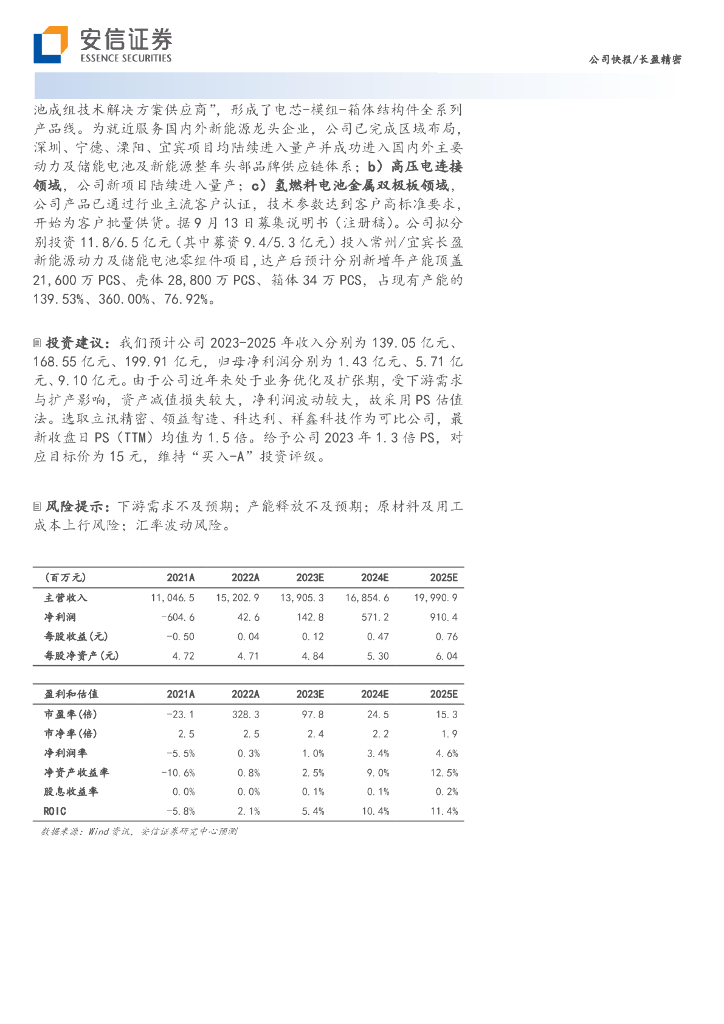 安信证券
ESSENCE SECURITIES

公司快报/长盈精密

池成组技术解决方案供应商”，形成了电芯-模组-箱体结构件全系列产品线。为就近服务国内外新能源龙头企业，公司已完成区域布局，深圳、宁德、溧阳、宜宾项目均陆续进入量产并成功进入国内外主要动力及储能电池及新能源整车头部品牌供应链体系；b）高压电连接领域，公司新项目陆续进入量产；c）氢燃料电池金属双极板领域，公司产品已通过行业主流客户认证，技术参数达到客户高标准要求，开始为客户批量供货。据9月13日募集说明书（注册稿）。公司拟分别投资11.8/6.5亿元（其中募资9.4/5.3亿元）投入常州/宜宾长盈新能源动力及储能电池零组件项目，达产后预计分别新增年产能顶盖21,600万PCS、壳体28,800万PCS、箱体34万PCS，占现有产能的139.53%、360.00%、76.92%。

投资建议：我们预计公司2023-2025年收入分别为139.05亿元、168.55亿元、199.91亿元，归母净利润分别为1.43亿元、5.71亿元、9.10亿元。由于公司近年来处于业务优化及扩张期，受下游需求与扩产影响，资产减值损失较大，净利润波动较大，故采用PS估值法。选取立讯精密、领益智造、科达利、祥鑫科技作为可比公司，最新收盘日PS（TTM）均值为1.5倍。给予公司2023年1.3倍PS，对应目标价为15元，维持“买入-A”投资评级。

风险提示：下游需求不及预期；产能释放不及预期；原材料及用工成本上行风险；汇率波动风险。

| （百万元） | 2021A | 2022A | 2023E | 2024E | 2025E |
|---|---|---|---|---|---|
| 主营收入 | 11,046.5 | 15,202.9 | 13,905.3 | 16,854.6 | 19,990.9 |
| 净利润 | -604.6 | 42.6 | 142.8 | 571.2 | 910.4 |
| 每股收益(元) | -0.50 | 0.04 | 0.12 | 0.47 | 0.76 |
| 每股净资产(元) | 4.72 | 4.71 | 4.84 | 5.30 | 6.04 |

| 盈利和估值 | 2021A | 2022A | 2023E | 2024E | 2025E |
|---|---|---|---|---|---|
| 市盈率(倍) | -23.1 | 328.3 | 97.8 | 24.5 | 15.3 |
| 市净率(倍) | 2.5 | 2.5 | 2.4 | 2.2 | 1.9 |
| 净利润率 | -5.5% | 0.3% | 1.0% | 3.4% | 4.6% |
| 净资产收益率 | -10.6% | 0.8% | 2.5% | 9.0% | 12.5% |
| 股息收益率 | 0.0% | 0.0% | 0.1% | 0.1% | 0.2% |
| ROIC | -5.8% | 2.1% | 5.4% | 10.4% | 11.4% |

数据来源：Wind资讯，安信证券研究中心预测